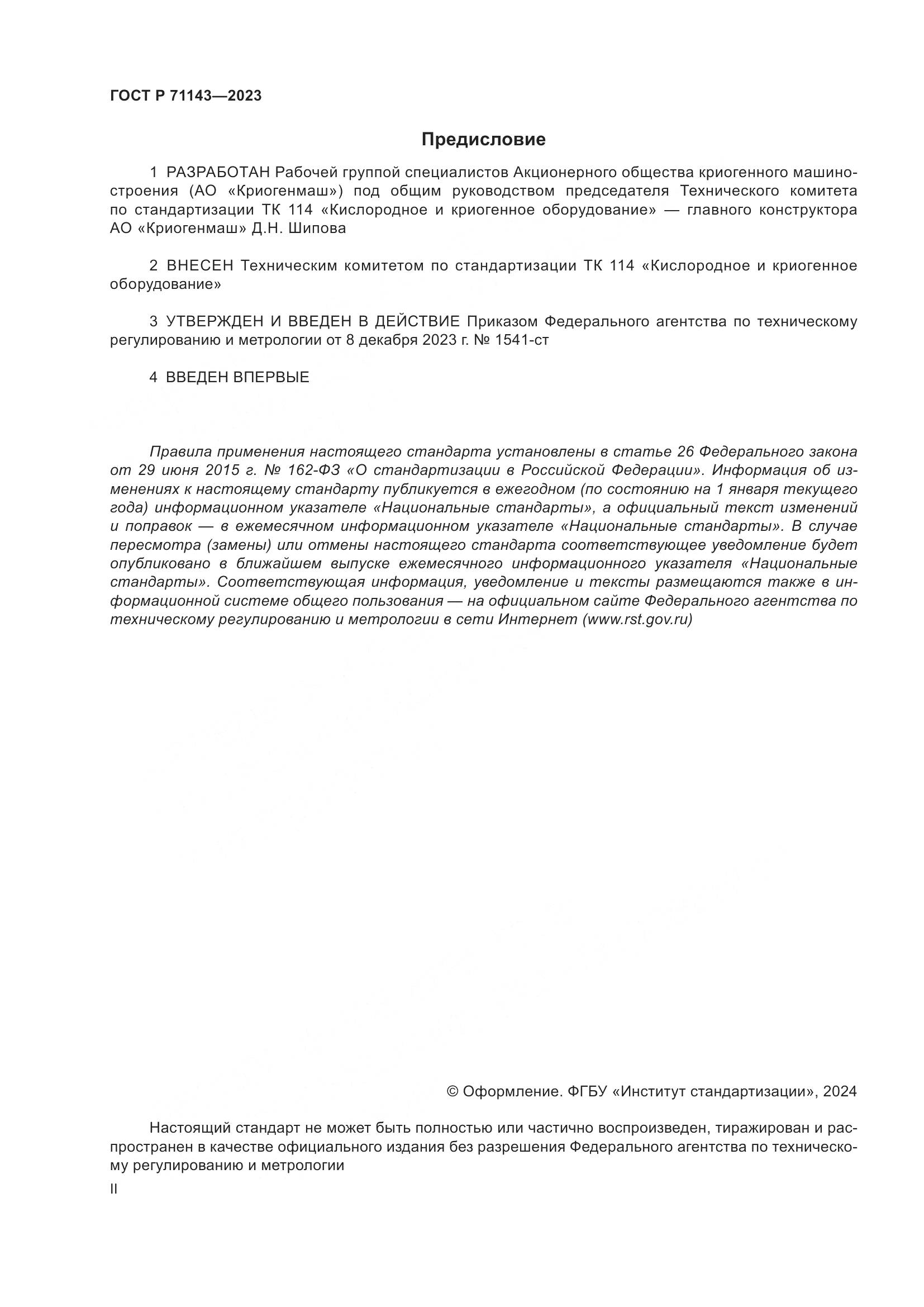 ГОСТ Р 71143—2023

Предисловие

1 РАЗРАБОТАН Рабочей группой специалистов Акционерного общества криогенного машиностроения (АО «Криогенмаш») под общим руководством председателя Технического комитета по стандартизации ТК 114 «Кислородное и криогенное оборудование» — главного конструктора АО «Криогенмаш» Д.Н. Шипова

2 ВНЕСЕН Техническим комитетом по стандартизации ТК 114 «Кислородное и криогенное оборудование»

3 УТВЕРЖДЕН И ВВЕДЕН В ДЕЙСТВИЕ Приказом Федерального агентства по техническому регулированию и метрологии от 8 декабря 2023 г. № 1541-ст

4 ВВЕДЕН ВПЕРВЫЕ

Правила применения настоящего стандарта установлены в статье 26 Федерального закона от 29 июня 2015 г. № 162-ФЗ «О стандартизации в Российской Федерации». Информация об изменениях к настоящему стандарту публикуется в ежегодном (по состоянию на 1 января текущего года) информационном указателе «Национальные стандарты», а официальный текст изменений и поправок — в ежемесячном информационном указателе «Национальные стандарты». В случае пересмотра (замены) или отмены настоящего стандарта соответствующее уведомление будет опубликовано в ближайшем выпуске ежемесячного информационного указателя «Национальные стандарты». Соответствующая информация, уведомление и тексты размещаются также в информационной системе общего пользования — на официальном сайте Федерального агентства по техническому регулированию и метрологии в сети Интернет (www.rst.gov.ru)

© Оформление. ФГБУ «Институт стандартизации», 2024

Настоящий стандарт не может быть полностью или частично воспроизведен, тиражирован и распространен в качестве официального издания без разрешения Федерального агентства по техническому регулированию и метрологии

II